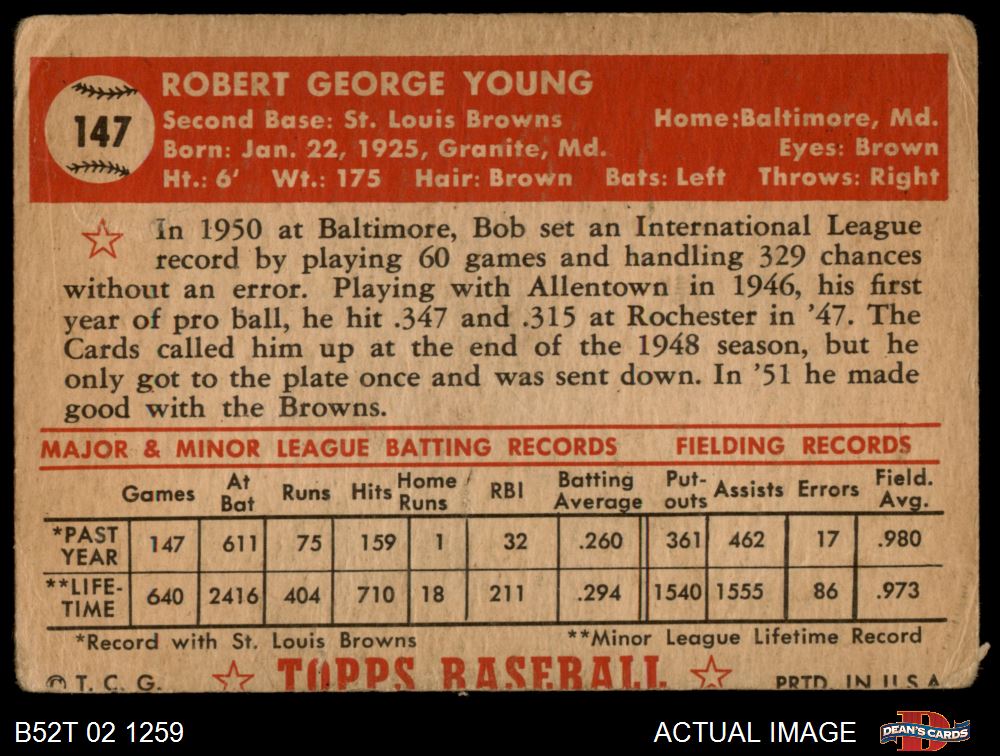 147

ROBERT GEORGE YOUNG

Second Base: St. Louis Browns Home:Baltimore, Md.
Born: Jan. 22, 1925, Granite, Md. Eyes: Brown
Ht.: 6' Wt.: 175 Hair: Brown Bats: Left Throws: Right

In 1950 at Baltimore, Bob set an International League record by playing 60 games and handling 329 chances without an error. Playing with Allentown in 1946, his first year of pro ball, he hit .347 and .315 at Rochester in '47. The Cards called him up at the end of the 1948 season, but he only got to the plate once and was sent down. In '51 he made good with the Browns.

MAJOR & MINOR LEAGUE BATTING RECORDS FIELDING RECORDS

| | Games | At Bat | Runs | Hits | Home Runs | RBI | Batting Average | Put-outs | Assists | Errors | Field. Avg. |
|---|---|---|---|---|---|---|---|---|---|---|---|
| *PAST YEAR | 147 | 611 | 75 | 159 | 1 | 32 | .260 | 361 | 462 | 17 | .980 |
| **LIFE-TIME | 640 | 2416 | 404 | 710 | 18 | 211 | .294 | 1540 | 1555 | 86 | .973 |

*Record with St. Louis Browns **Minor League Lifetime Record

© T. C. G. TOPPS BASEBALL PRTD. IN U.S.A.

B52T 02 1259 ACTUAL IMAGE DEAN'S CARDS